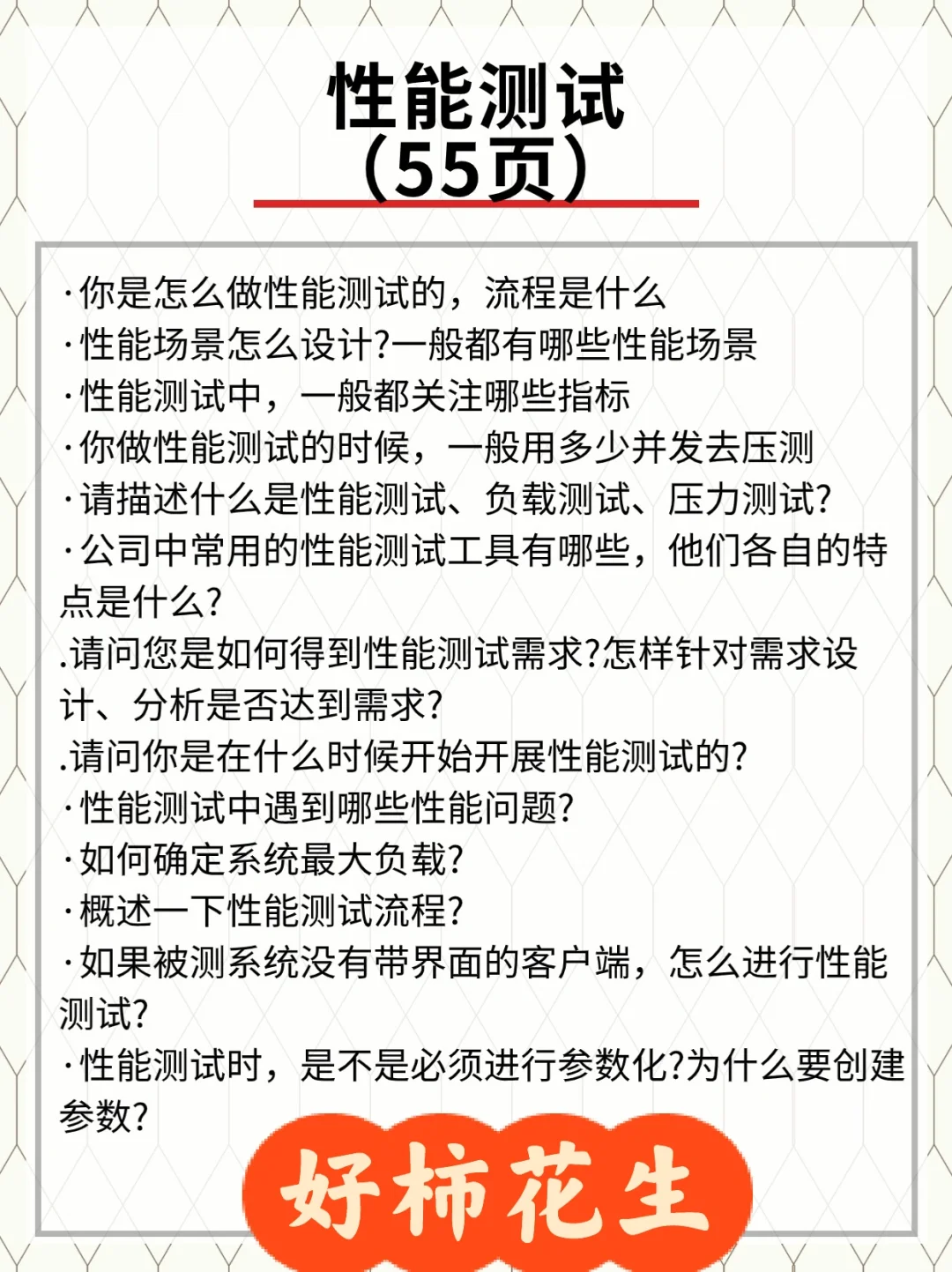 性能测试
（55页）

·你是怎么做性能测试的，流程是什么
·性能场景怎么设计?一般都有哪些性能场景
·性能测试中，一般都关注哪些指标
·你做性能测试的时候，一般用多少并发去压测
·请描述什么是性能测试、负载测试、压力测试?
·公司中常用的性能测试工具有哪些，他们各自的特点是什么?
.请问您是如何得到性能测试需求?怎样针对需求设计、分析是否达到需求?
.请问你是在什么时候开始开展性能测试的?
·性能测试中遇到哪些性能问题?
·如何确定系统最大负载?
·概述一下性能测试流程?
·如果被测系统没有带界面的客户端，怎么进行性能测试?
·性能测试时，是不是必须进行参数化?为什么要创建参数?

好柿花生